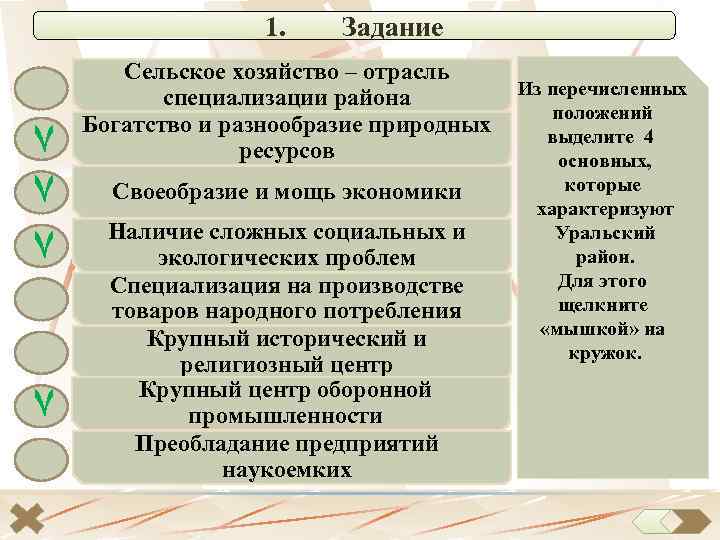 1. Задание

Сельское хозяйство – отрасль специализации района

V Богатство и разнообразие природных ресурсов

V Своеобразие и мощь экономики

V Наличие сложных социальных и экологических проблем

Специализация на производстве товаров народного потребления

Крупный исторический и религиозный центр

V Крупный центр оборонной промышленности

Преобладание предприятий наукоемких

Из перечисленных положений выделите 4 основных, которые характеризуют Уральский район. Для этого щелкните «мышкой» на кружок.